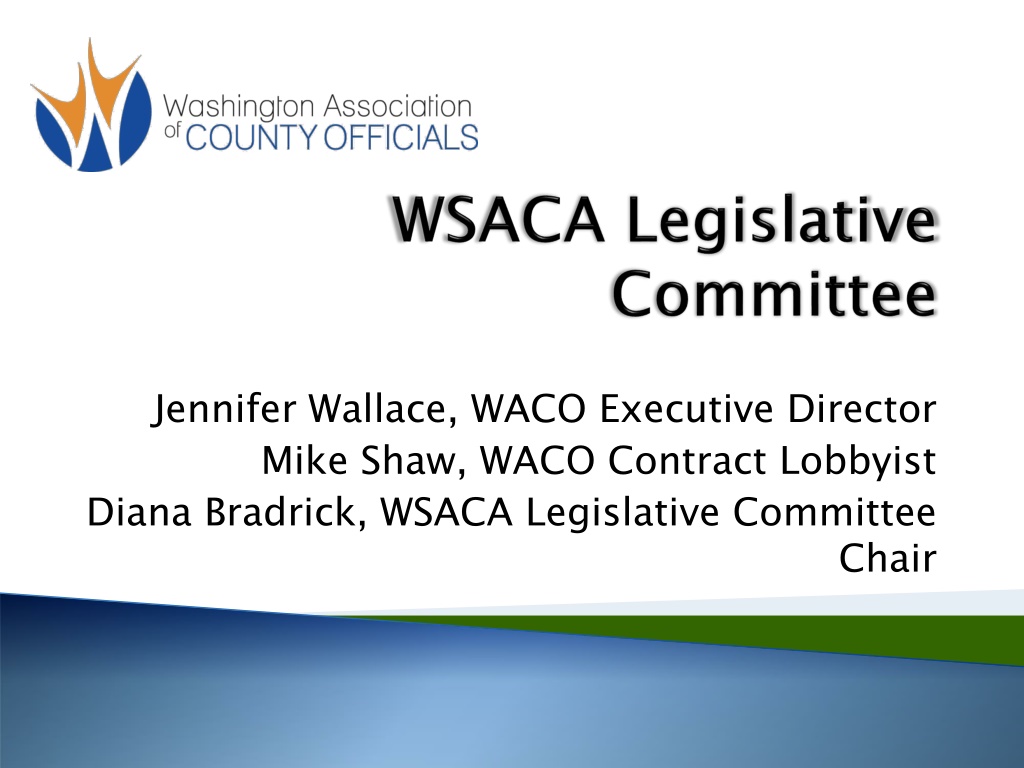 Washington Association
of COUNTY OFFICIALS

WSACA Legislative Committee

Jennifer Wallace, WACO Executive Director
Mike Shaw, WACO Contract Lobbyist
Diana Bradrick, WSACA Legislative Committee Chair